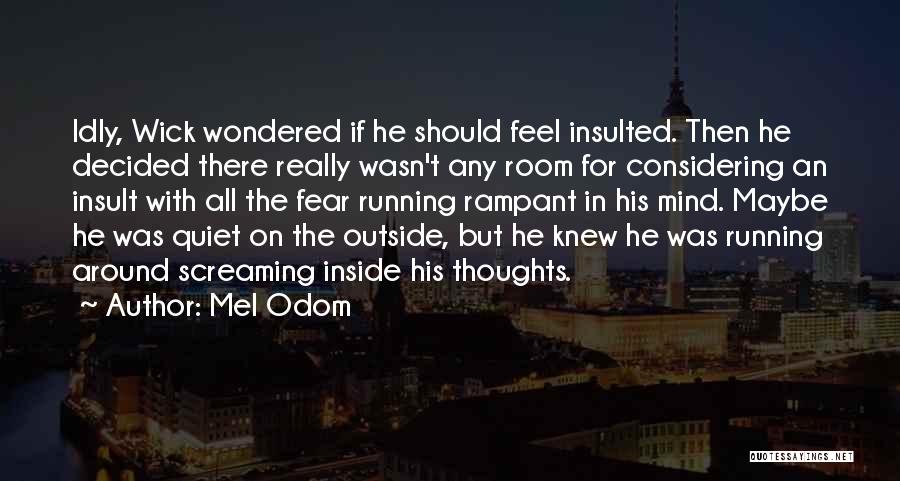 Idly, Wick wondered if he should feel insulted. Then he decided there really wasn't any room for considering an insult with all the fear running rampant in his mind. Maybe he was quiet on the outside, but he knew he was running around screaming inside his thoughts.

~ Author: Mel Odom

QUOTESSAYINGS.NET